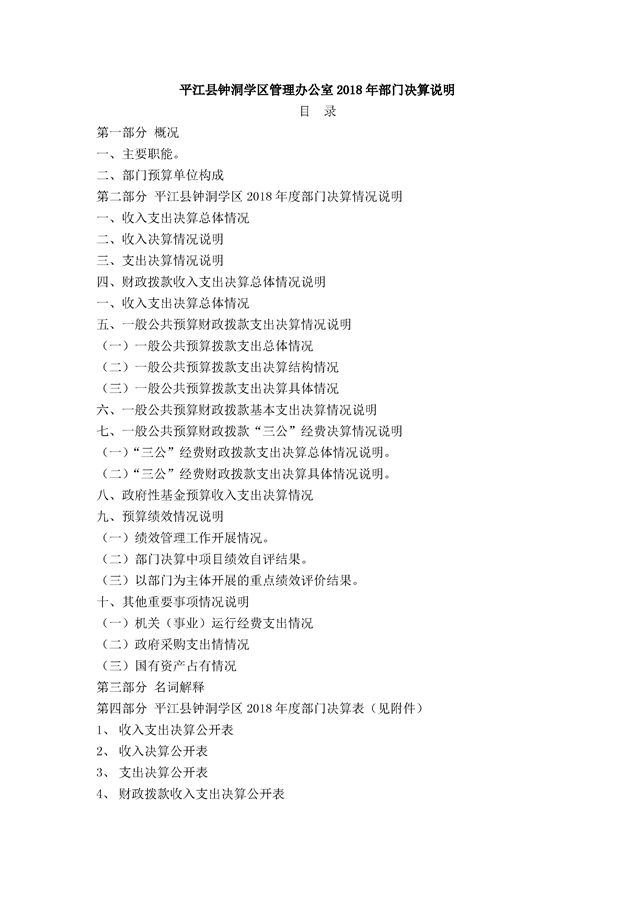 平江县钟洞学区管理办公室 2018 年部门决算说明

目 录

第一部分 概况

一、主要职能。

二、部门预算单位构成

第二部分 平江县钟洞学区 2018 年度部门决算情况说明

一、收入支出决算总体情况

二、收入决算情况说明

三、支出决算情况说明

四、财政拨款收入支出决算总体情况说明

一、收入支出决算总体情况

五、一般公共预算财政拨款支出决算情况说明

（一）一般公共预算拨款支出总体情况

（二）一般公共预算拨款支出决算结构情况

（三）一般公共预算拨款支出决算具体情况

六、一般公共预算财政拨款基本支出决算情况说明

七、一般公共预算财政拨款“三公”经费决算情况说明

（一）“三公”经费财政拨款支出决算总体情况说明。

（二）“三公”经费财政拨款支出决算具体情况说明。

八、政府性基金预算收入支出决算情况

九、预算绩效情况说明

（一）绩效管理工作开展情况。

（二）部门决算中项目绩效自评结果。

（三）以部门为主体开展的重点绩效评价结果。

十、其他重要事项情况说明

（一）机关（事业）运行经费支出情况

（二）政府采购支出情情况

（三）国有资产占有情况

第三部分 名词解释

第四部分 平江县钟洞学区 2018 年度部门决算表（见附件）

1、 收入支出决算公开表

2、 收入决算公开表

3、 支出决算公开表

4、 财政拨款收入支出决算公开表